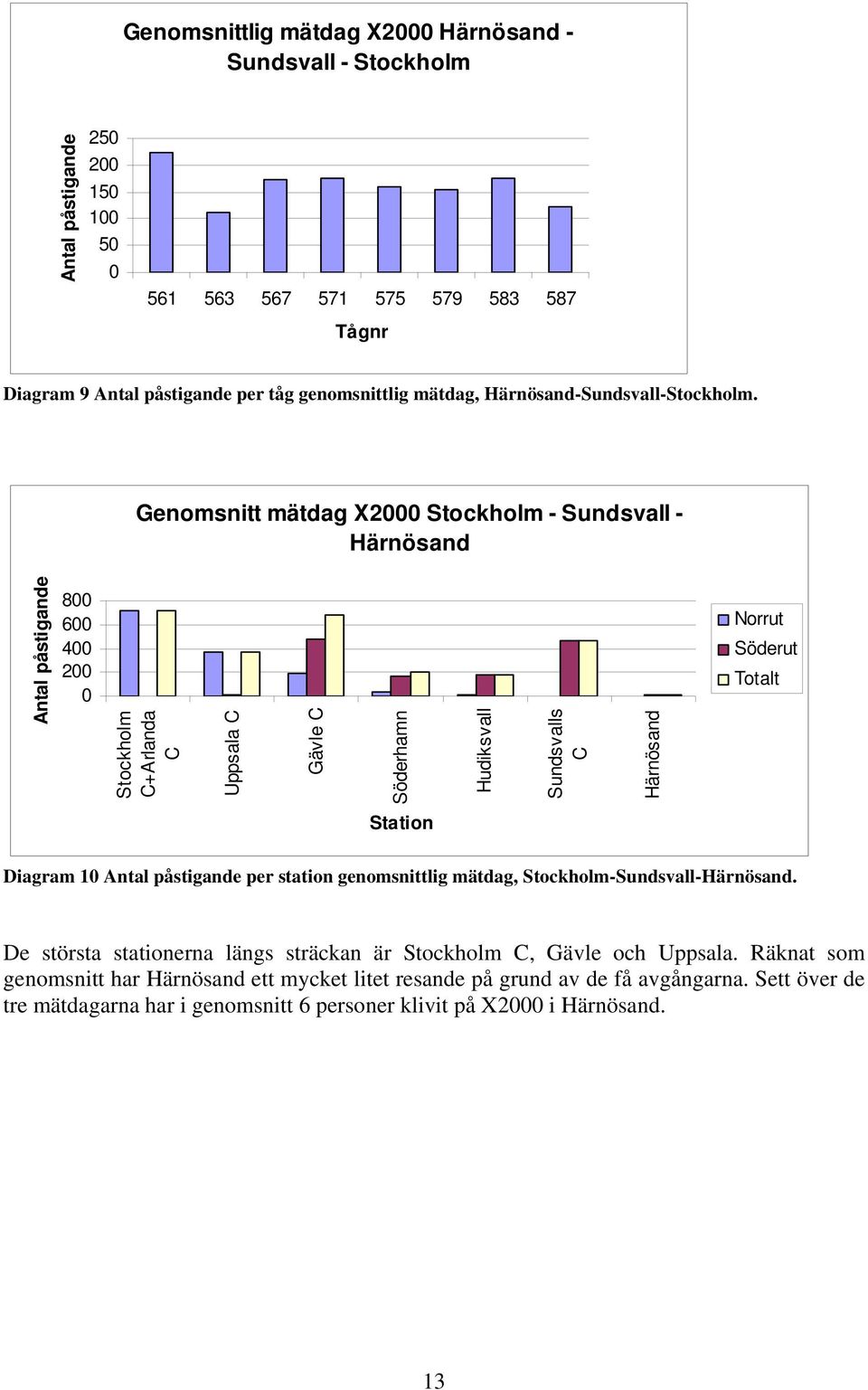 Genomsnittlig mätdag X2000 Härnösand - Sundsvall - Stockholm

Antal påstigande

250
200
150
100
50
0

561 563 567 571 575 579 583 587

Tågnr

Diagram 9 Antal påstigande per tåg genomsnittlig mätdag, Härnösand-Sundsvall-Stockholm.

Genomsnitt mätdag X2000 Stockholm - Sundsvall - Härnösand

Antal påstigande

800
600
400
200
0

Stockholm C+Arlanda C
Uppsala C
Gävle C
Söderhamn
Hudiksvall
Sundsvalls C
Härnösand

Station

Norrut
Söderut
Totalt

Diagram 10 Antal påstigande per station genomsnittlig mätdag, Stockholm-Sundsvall-Härnösand.

De största stationerna längs sträckan är Stockholm C, Gävle och Uppsala. Räknat som genomsnitt har Härnösand ett mycket litet resande på grund av de få avgångarna. Sett över de tre mätdagarna har i genomsnitt 6 personer klivit på X2000 i Härnösand.

13